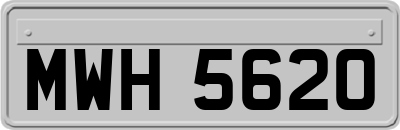 MWH 5620